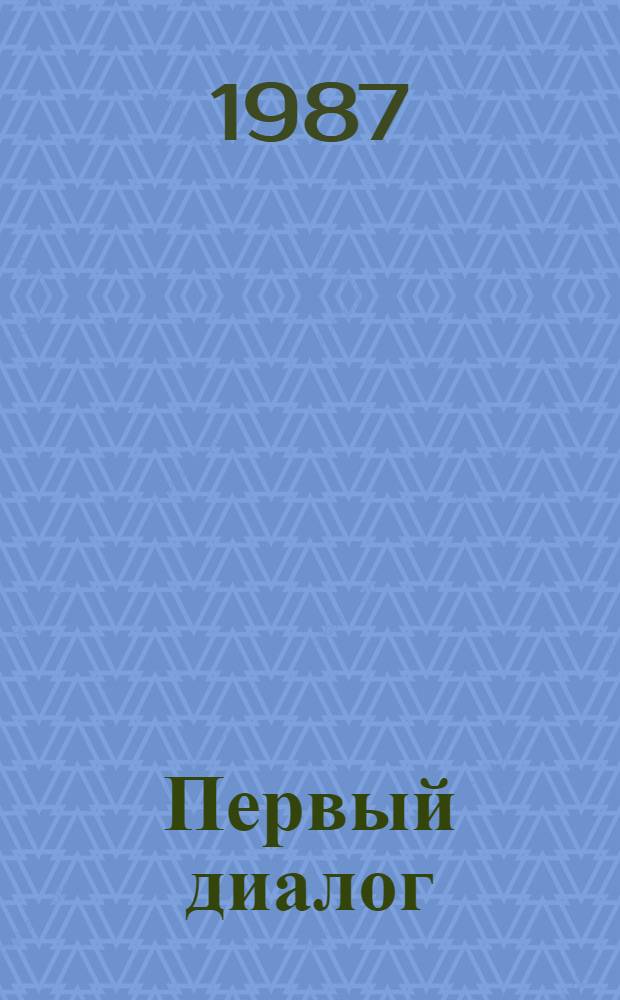 1987

Первый диалог